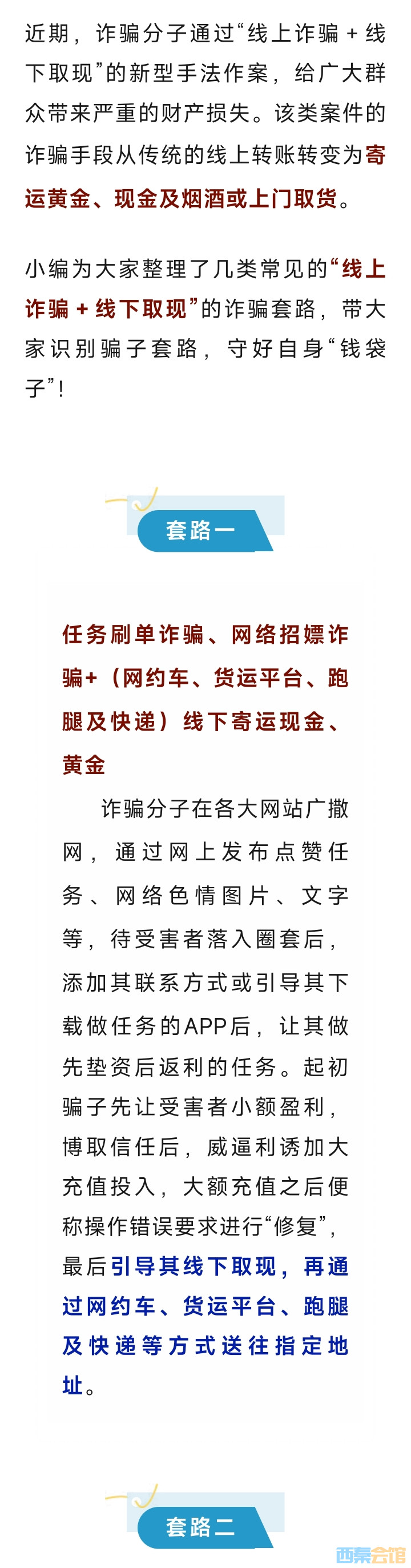 近期，诈骗分子通过“线上诈骗 + 线下取现”的新型手法作案，给广大群众带来严重的财产损失。该类案件的诈骗手段从传统的线上转账转变为寄运黄金、现金及烟酒或上门取货。

小编为大家整理了几类常见的“线上诈骗 + 线下取现”的诈骗套路，带大家识别骗子套路，守好自身“钱袋子”！

套路一

任务刷单诈骗、网络招嫖诈骗+（网约车、货运平台、跑腿及快递）线下寄运现金、黄金

诈骗分子在各大网站广撒网，通过网上发布点赞任务、网络色情图片、文字等，待受害者落入圈套后，添加其联系方式或引导其下载做任务的APP后，让其做先垫资后返利的任务。起初骗子先让受害者小额盈利，博取信任后，威逼利诱加大充值投入，大额充值之后便称操作错误要求进行“修复”，最后引导其线下取现，再通过网约车、货运平台、跑腿及快递等方式送往指定地址。

套路二

西秦会馆